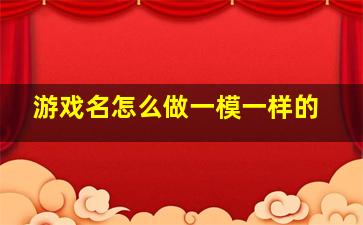 游戏名怎么做一模一样的